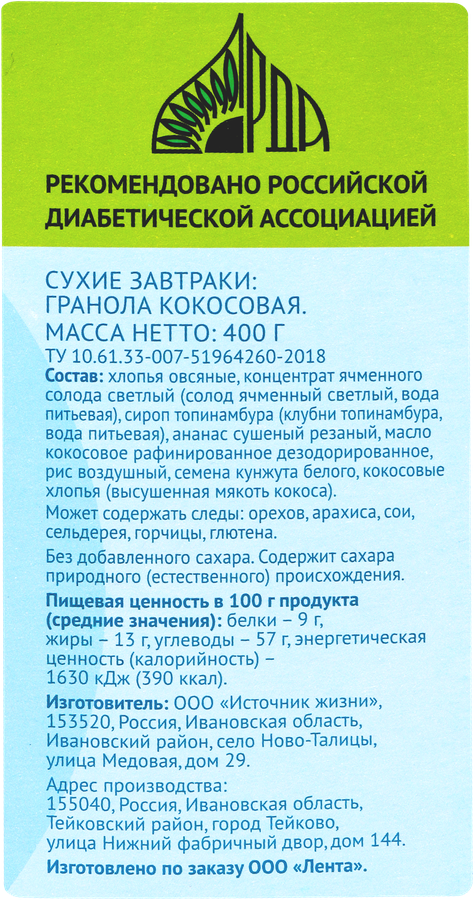 РДА

РЕКОМЕНДОВАНО РОССИЙСКОЙ ДИАБЕТИЧЕСКОЙ АССОЦИАЦИЕЙ

СУХИЕ ЗАВТРАКИ: ГРАНОЛА КОКОСОВАЯ. МАССА НЕТТО: 400 Г

ТУ 10.61.33-007-51964260-2018

Состав: хлопья овсяные, концентрат ячменного солода светлый (солод ячменный светлый, вода питьевая), сироп топинамбура (клубни топинамбура, вода питьевая), ананас сушеный резаный, масло кокосовое рафинированное дезодорированное, рис воздушный, семена кунжута белого, кокосовые хлопья (высушенная мякоть кокоса).

Может содержать следы: орехов, арахиса, сои, сельдерея, горчицы, глютена.

Без добавленного сахара. Содержит сахара природного (естественного) происхождения.

Пищевая ценность в 100 г продукта (средние значения): белки – 9 г, жиры – 13 г, углеводы – 57 г, энергетическая ценность (калорийность) – 1630 кДж (390 ккал).

Изготовитель: ООО «Источник жизни», 153520, Россия, Ивановская область, Ивановский район, село Ново-Талицы, улица Медовая, дом 29.

Адрес производства: 155040, Россия, Ивановская область, Тейковский район, город Тейково, улица Нижний фабричный двор, дом 144.

Изготовлено по заказу ООО «Лента».